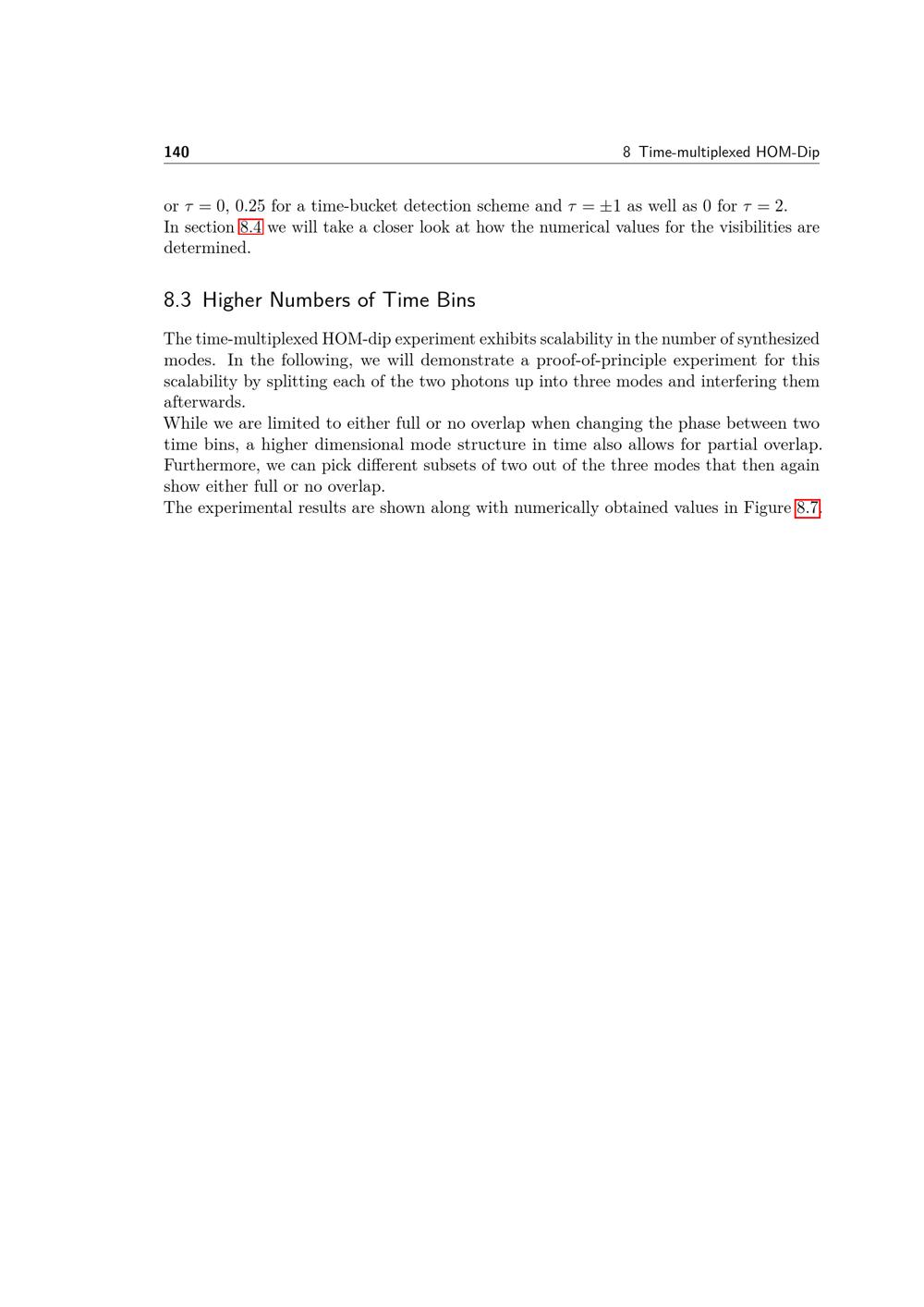 140 8 Time-multiplexed HOM-Dip

or $\tau = 0$, 0.25 for a time-bucket detection scheme and $\tau = \pm 1$ as well as 0 for $\tau = 2$. In section 8.4 we will take a closer look at how the numerical values for the visibilities are determined.

8.3 Higher Numbers of Time Bins

The time-multiplexed HOM-dip experiment exhibits scalability in the number of synthesized modes. In the following, we will demonstrate a proof-of-principle experiment for this scalability by splitting each of the two photons up into three modes and interfering them afterwards. While we are limited to either full or no overlap when changing the phase between two time bins, a higher dimensional mode structure in time also allows for partial overlap. Furthermore, we can pick different subsets of two out of the three modes that then again show either full or no overlap. The experimental results are shown along with numerically obtained values in Figure 8.7.